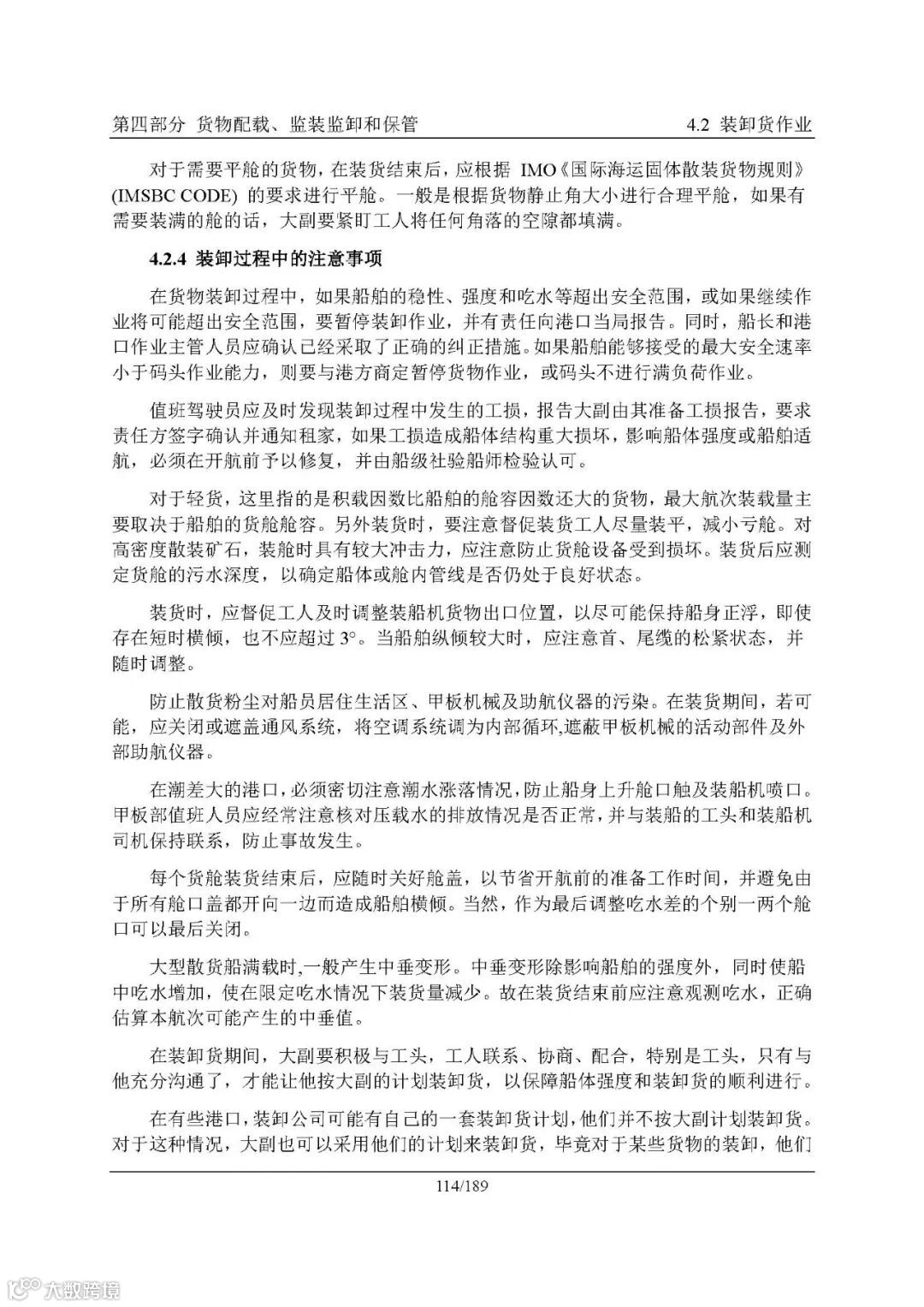 第四部分 货物配载、监装监卸和保管 4.2 装卸货作业

对于需要平舱的货物，在装货结束后，应根据 IMO《国际海运固体散装货物规则》(IMSBC CODE) 的要求进行平舱。一般是根据货物静止角大小进行合理平舱，如果有需要装满的舱的话，大副要紧盯工人将任何角落的空隙都填满。

4.2.4 装卸过程中的注意事项

在货物装卸过程中，如果船舶的稳性、强度和吃水等超出安全范围，或如果继续作业将可能超出安全范围，要暂停装卸作业，并有责任向港口当局报告。同时，船长和港口作业主管人员应确认已经采取了正确的纠正措施。如果船舶能够接受的最大安全速率小于码头作业能力，则要与港方商定暂停货物作业，或码头不进行满负荷作业。

值班驾驶员应及时发现装卸过程中发生的工损，报告大副由其准备工损报告，要求责任方签字确认并通知租家，如果工损造成船体结构重大损坏，影响船体强度或船舶适航，必须在开航前予以修复，并由船级社验船师检验认可。

对于轻货，这里指的是积载因数比船舶的舱容因数还大的货物，最大航次装载量主要取决于船舶的货舱舱容。另外装货时，要注意督促装货工人尽量装平，减小亏舱。对高密度散装矿石，装舱时具有较大冲击力，应注意防止货舱设备受到损坏。装货后应测定货舱的污水深度，以确定船体或舱内管线是否仍处于良好状态。

装货时，应督促工人及时调整装船机货物出口位置，以尽可能保持船身正浮，即使存在短时横倾，也不应超过 3°。当船舶纵倾较大时，应注意首、尾缆的松紧状态，并随时调整。

防止散货粉尘对船员居住生活区、甲板机械及助航仪器的污染。在装货期间，若可能，应关闭或遮盖通风系统，将空调系统调为内部循环,遮蔽甲板机械的活动部件及外部助航仪器。

在潮差大的港口，必须密切注意潮水涨落情况，防止船身上升舱口触及装船机喷口。甲板部值班人员应经常注意核对压载水的排放情况是否正常，并与装船的工头和装船机司机保持联系，防止事故发生。

每个货舱装货结束后，应随时关好舱盖，以节省开航前的准备工作时间，并避免由于所有舱口盖都开向一边而造成船舶横倾。当然，作为最后调整吃水差的个别一两个舱口可以最后关闭。

大型散货船满载时,一般产生中垂变形。中垂变形除影响船舶的强度外，同时使船中吃水增加，使在限定吃水情况下装货量减少。故在装货结束前应注意观测吃水，正确估算本航次可能产生的中垂值。

在装卸货期间，大副要积极与工头，工人联系、协商、配合，特别是工头，只有与他充分沟通了，才能让他按大副的计划装卸货，以保障船体强度和装卸货的顺利进行。

在有些港口，装卸公司可能有自己的一套装卸货计划，他们并不按大副计划装卸货。对于这种情况，大副也可以采用他们的计划来装卸货，毕竟对于某些货物的装卸，他们

114/189

大数跨境